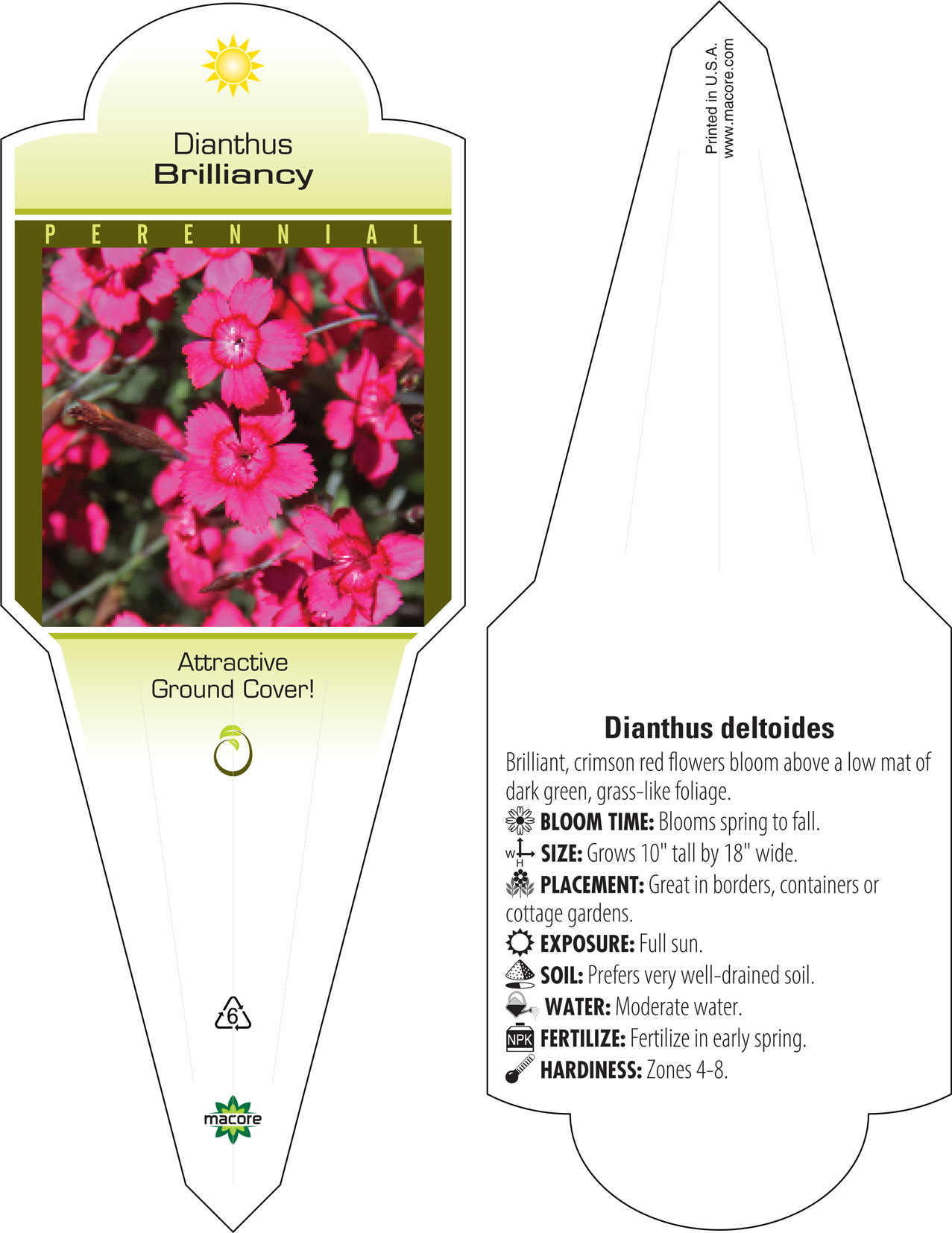 Dianthus
Brilliancy

PERENNIAL

Attractive
Ground Cover!

6

macore

Printed in U.S.A.
www.macore.com

Dianthus deltoides

Brilliant, crimson red flowers bloom above a low mat of dark green, grass-like foliage.

BLOOM TIME: Blooms spring to fall.

W H SIZE: Grows 10" tall by 18" wide.

PLACEMENT: Great in borders, containers or cottage gardens.

EXPOSURE: Full sun.

SOIL: Prefers very well-drained soil.

WATER: Moderate water.

NPK FERTILIZE: Fertilize in early spring.

HARDINESS: Zones 4-8.